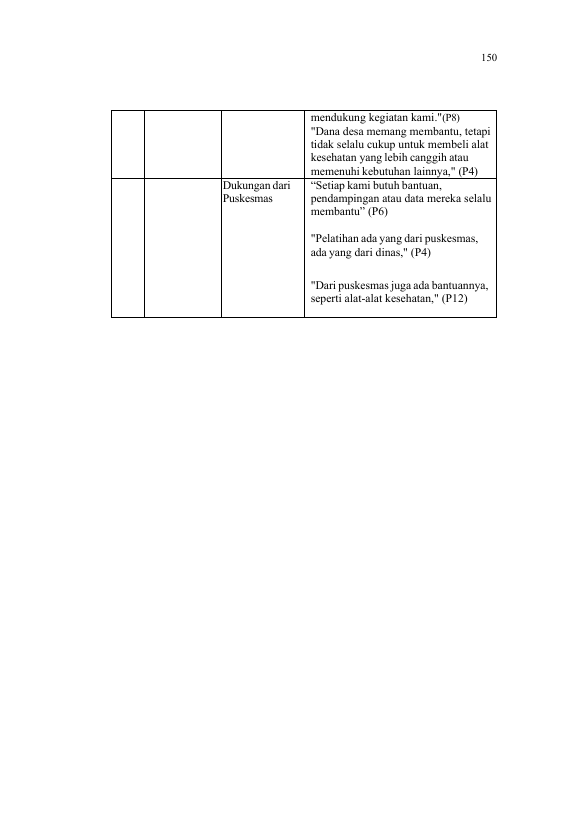 150

|  |  |  | mendukung kegiatan kami."(P8) "Dana desa memang membantu, tetapi tidak selalu cukup untuk membeli alat kesehatan yang lebih canggih atau memenuhi kebutuhan lainnya," (P4) |
|---|---|---|---|
|  |  | Dukungan dari Puskesmas | "Setiap kami butuh bantuan, pendampingan atau data mereka selalu membantu" (P6) "Pelatihan ada yang dari puskesmas, ada yang dari dinas," (P4) "Dari puskesmas juga ada bantuannya, seperti alat-alat kesehatan," (P12) |